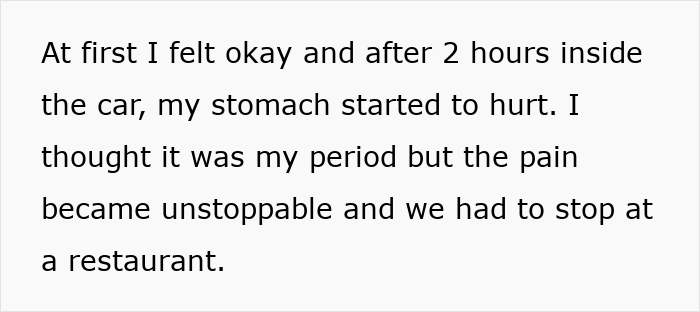 At first I felt okay and after 2 hours inside the car, my stomach started to hurt. I thought it was my period but the pain became unstoppable and we had to stop at a restaurant.